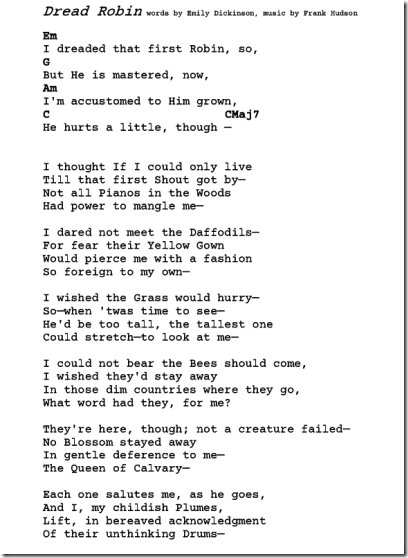 Dread Robin words by Emily Dickinson, music by Frank Hudson

Em
I dreaded that first Robin, so,
G
But He is mastered, now,
Am
I'm accustomed to Him grown,
C CMaj7
He hurts a little, though —

I thought If I could only live
Till that first Shout got by—
Not all Pianos in the Woods
Had power to mangle me—

I dared not meet the Daffodils—
For fear their Yellow Gown
Would pierce me with a fashion
So foreign to my own—

I wished the Grass would hurry—
So—when 'twas time to see—
He'd be too tall, the tallest one
Could stretch—to look at me—

I could not bear the Bees should come,
I wished they'd stay away
In those dim countries where they go,
What word had they, for me?

They're here, though; not a creature failed—
No Blossom stayed away
In gentle deference to me—
The Queen of Calvary—

Each one salutes me, as he goes,
And I, my childish Plumes,
Lift, in bereaved acknowledgment
Of their unthinking Drums—